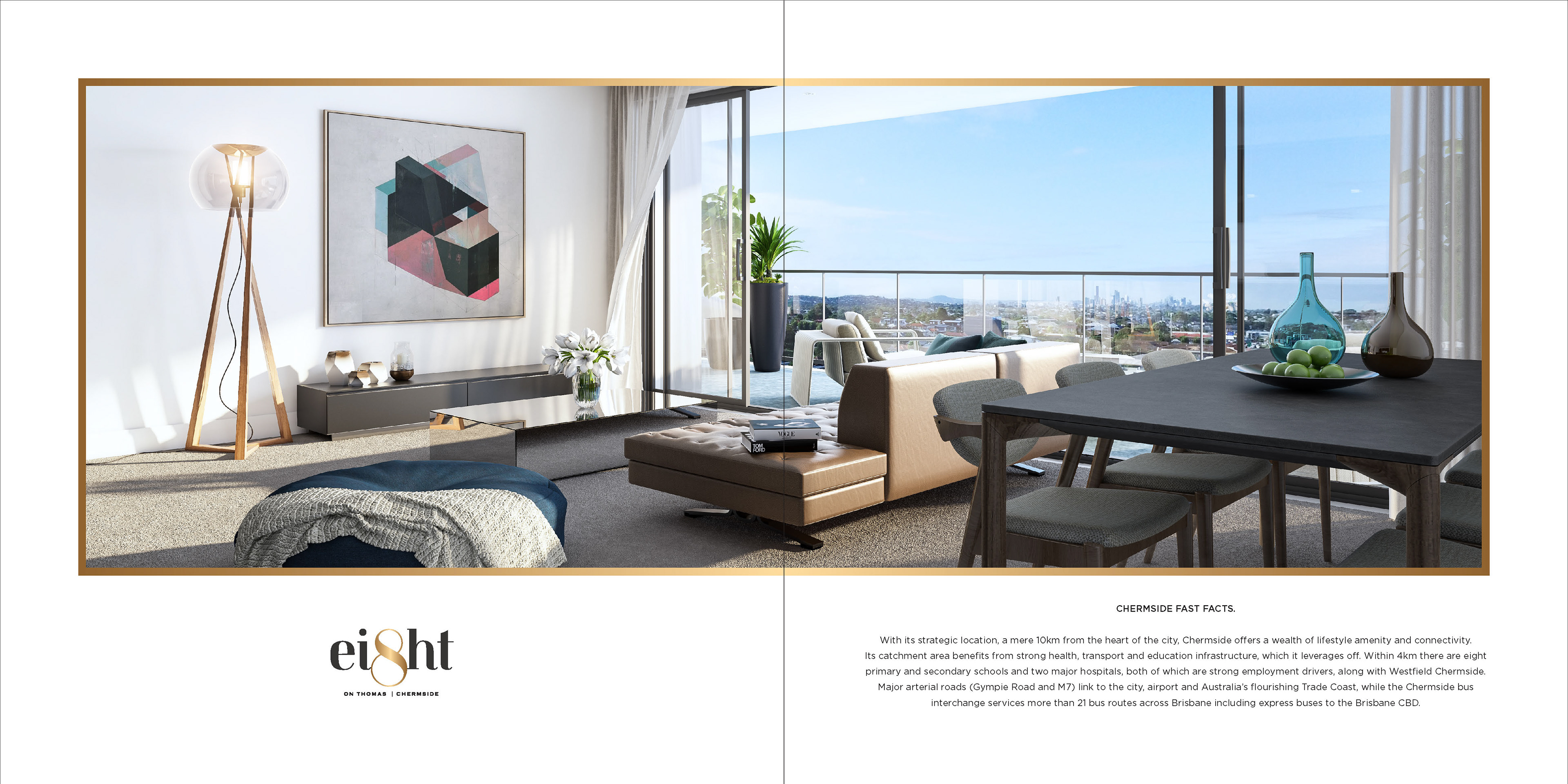 ei8ht
ON THOMAS | CHERMSIDE

CHERMSIDE FAST FACTS.

With its strategic location, a mere 10km from the heart of the city, Chermside offers a wealth of lifestyle amenity and connectivity. Its catchment area benefits from strong health, transport and education infrastructure, which it leverages off. Within 4km there are eight primary and secondary schools and two major hospitals, both of which are strong employment drivers, along with Westfield Chermside. Major arterial roads (Gympie Road and M7) link to the city, airport and Australia's flourishing Trade Coast, while the Chermside bus interchange services more than 21 bus routes across Brisbane including express buses to the Brisbane CBD.